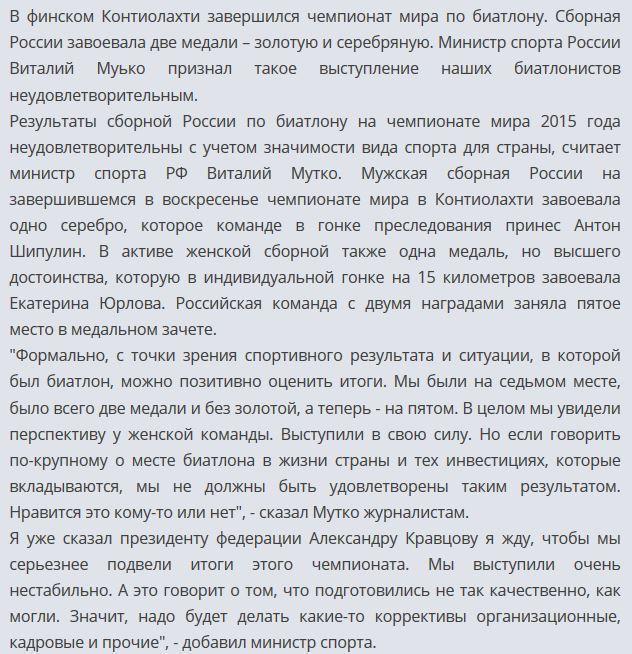 В финском Контиолахти завершился чемпионат мира по биатлону. Сборная России завоевала две медали – золотую и серебряную. Министр спорта России Виталий Муько признал такое выступление наших биатлонистов неудовлетворительным.
Результаты сборной России по биатлону на чемпионате мира 2015 года неудовлетворительны с учетом значимости вида спорта для страны, считает министр спорта РФ Виталий Мутко. Мужская сборная России на завершившемся в воскресенье чемпионате мира в Контиолахти завоевала одно серебро, которое команде в гонке преследования принес Антон Шипулин. В активе женской сборной также одна медаль, но высшего достоинства, которую в индивидуальной гонке на 15 километров завоевала Екатерина Юрлова. Российская команда с двумя наградами заняла пятое место в медальном зачете.
"Формально, с точки зрения спортивного результата и ситуации, в которой был биатлон, можно позитивно оценить итоги. Мы были на седьмом месте, было всего две медали и без золотой, а теперь - на пятом. В целом мы увидели перспективу у женской команды. Выступили в свою силу. Но если говорить по-крупному о месте биатлона в жизни страны и тех инвестициях, которые вкладываются, мы не должны быть удовлетворены таким результатом. Нравится это кому-то или нет", - сказал Мутко журналистам.
Я уже сказал президенту федерации Александру Кравцову я жду, чтобы мы серьезнее подвели итоги этого чемпионата. Мы выступили очень нестабильно. А это говорит о том, что подготовились не так качественно, как могли. Значит, надо будет делать какие-то коррективы организационные, кадровые и прочие", - добавил министр спорта.